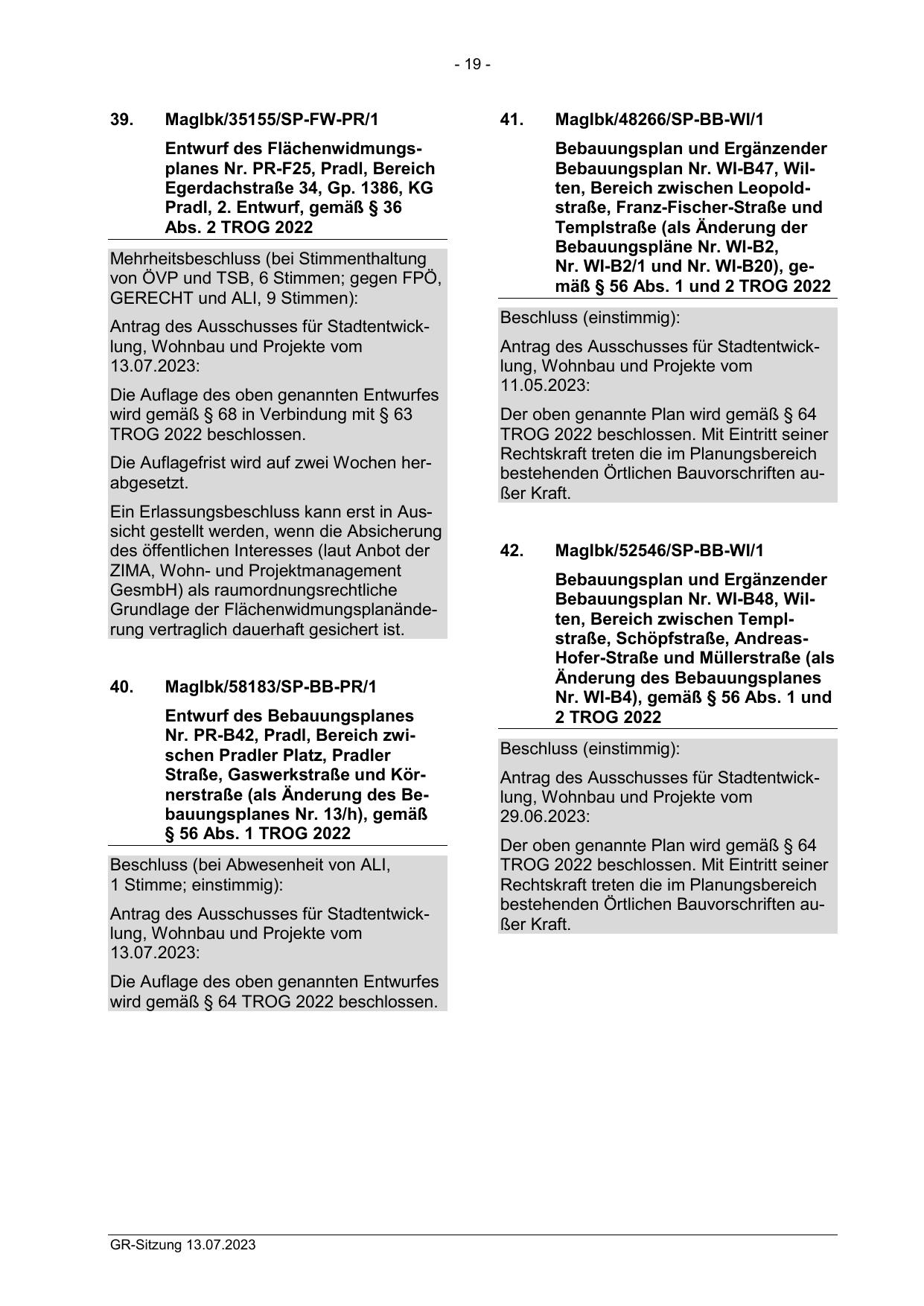 - 19 -

39. MagIbk/35155/SP-FW-PR/1

Entwurf des Flächenwidmungsplanes Nr. PR-F25, Pradl, Bereich Egerdachstraße 34, Gp. 1386, KG Pradl, 2. Entwurf, gemäß § 36 Abs. 2 TROG 2022

Mehrheitsbeschluss (bei Stimmenthaltung von ÖVP und TSB, 6 Stimmen; gegen FPÖ, GERECHT und ALI, 9 Stimmen):

Antrag des Ausschusses für Stadtentwicklung, Wohnbau und Projekte vom 13.07.2023:

Die Auflage des oben genannten Entwurfes wird gemäß § 68 in Verbindung mit § 63 TROG 2022 beschlossen.

Die Auflagefrist wird auf zwei Wochen herabgesetzt.

Ein Erlassungsbeschluss kann erst in Aussicht gestellt werden, wenn die Absicherung des öffentlichen Interesses (laut Anbot der ZIMA, Wohn- und Projektmanagement GesmbH) als raumordnungsrechtliche Grundlage der Flächenwidmungsplanänderung vertraglich dauerhaft gesichert ist.

40. MagIbk/58183/SP-BB-PR/1

Entwurf des Bebauungsplanes Nr. PR-B42, Pradl, Bereich zwischen Pradler Platz, Pradler Straße, Gaswerkstraße und Körnerstraße (als Änderung des Bebauungsplanes Nr. 13/h), gemäß § 56 Abs. 1 TROG 2022

Beschluss (bei Abwesenheit von ALI, 1 Stimme; einstimmig):

Antrag des Ausschusses für Stadtentwicklung, Wohnbau und Projekte vom 13.07.2023:

Die Auflage des oben genannten Entwurfes wird gemäß § 64 TROG 2022 beschlossen.

41. MagIbk/48266/SP-BB-WI/1

Bebauungsplan und Ergänzender Bebauungsplan Nr. WI-B47, Wilten, Bereich zwischen Leopoldstraße, Franz-Fischer-Straße und Templstraße (als Änderung der Bebauungspläne Nr. WI-B2, Nr. WI-B2/1 und Nr. WI-B20), gemäß § 56 Abs. 1 und 2 TROG 2022

Beschluss (einstimmig):

Antrag des Ausschusses für Stadtentwicklung, Wohnbau und Projekte vom 11.05.2023:

Der oben genannte Plan wird gemäß § 64 TROG 2022 beschlossen. Mit Eintritt seiner Rechtskraft treten die im Planungsbereich bestehenden Örtlichen Bauvorschriften außer Kraft.

42. MagIbk/52546/SP-BB-WI/1

Bebauungsplan und Ergänzender Bebauungsplan Nr. WI-B48, Wilten, Bereich zwischen Templstraße, Schöpfstraße, Andreas-Hofer-Straße und Müllerstraße (als Änderung des Bebauungsplanes Nr. WI-B4), gemäß § 56 Abs. 1 und 2 TROG 2022

Beschluss (einstimmig):

Antrag des Ausschusses für Stadtentwicklung, Wohnbau und Projekte vom 29.06.2023:

Der oben genannte Plan wird gemäß § 64 TROG 2022 beschlossen. Mit Eintritt seiner Rechtskraft treten die im Planungsbereich bestehenden Örtlichen Bauvorschriften außer Kraft.

GR-Sitzung 13.07.2023